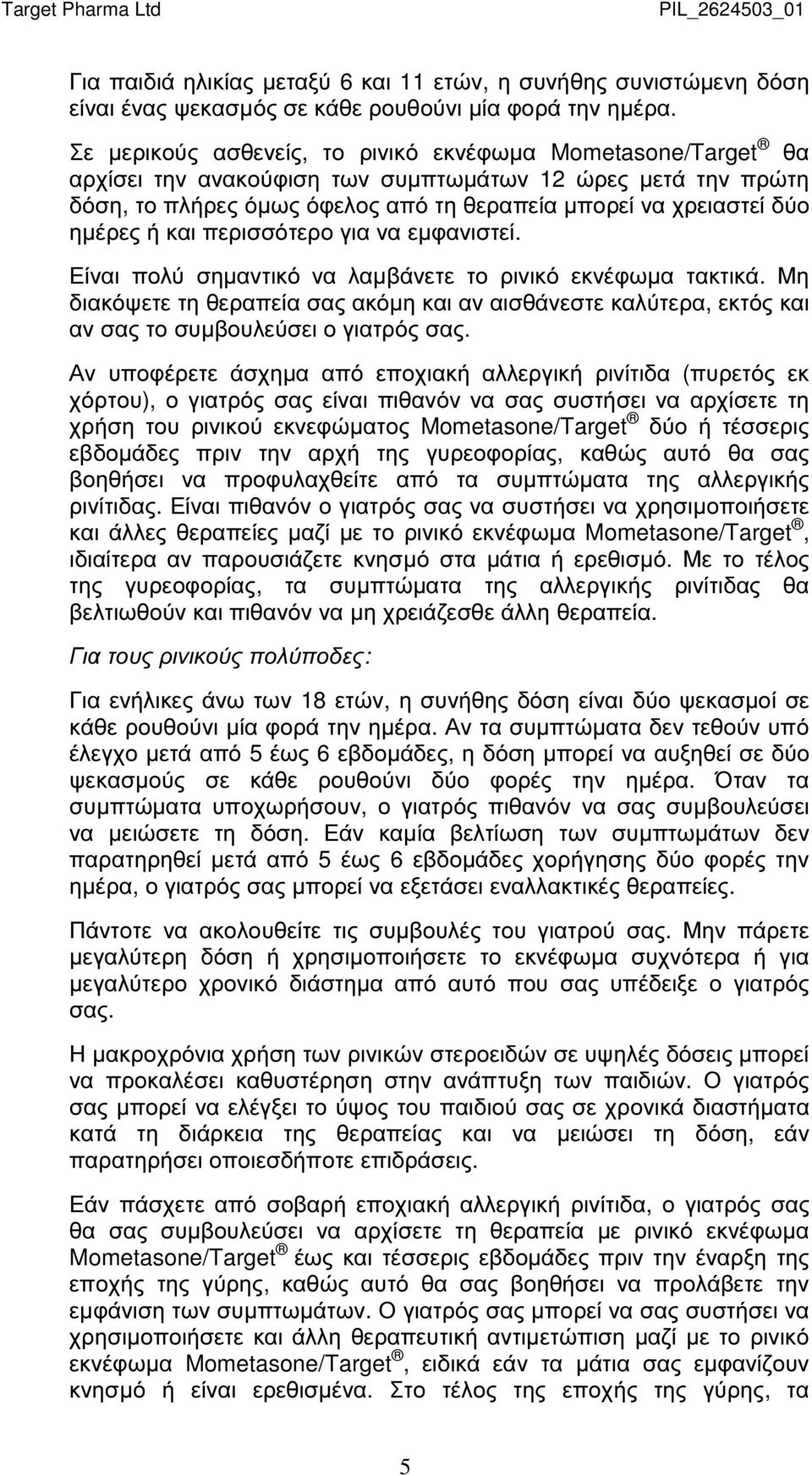 Target Pharma Ltd PIL_2624503_01

Για παιδιά ηλικίας μεταξύ 6 και 11 ετών, η συνήθης συνιστώμενη δόση είναι ένας ψεκασμός σε κάθε ρουθούνι μία φορά την ημέρα.

Σε μερικούς ασθενείς, το ρινικό εκνέφωμα Mometasone/Target ® θα αρχίσει την ανακούφιση των συμπτωμάτων 12 ώρες μετά την πρώτη δόση, το πλήρες όμως όφελος από τη θεραπεία μπορεί να χρειαστεί δύο ημέρες ή και περισσότερο για να εμφανιστεί.

Είναι πολύ σημαντικό να λαμβάνετε το ρινικό εκνέφωμα τακτικά. Μη διακόψετε τη θεραπεία σας ακόμη και αν αισθάνεστε καλύτερα, εκτός και αν σας το συμβουλεύσει ο γιατρός σας.

Αν υποφέρετε άσχημα από εποχιακή αλλεργική ρινίτιδα (πυρετός εκ χόρτου), ο γιατρός σας είναι πιθανόν να σας συστήσει να αρχίσετε τη χρήση του ρινικού εκνεφώματος Mometasone/Target ® δύο ή τέσσερις εβδομάδες πριν την αρχή της γυρεοφορίας, καθώς αυτό θα σας βοηθήσει να προφυλαχθείτε από τα συμπτώματα της αλλεργικής ρινίτιδας. Είναι πιθανόν ο γιατρός σας να συστήσει να χρησιμοποιήσετε και άλλες θεραπείες μαζί με το ρινικό εκνέφωμα Mometasone/Target ®, ιδιαίτερα αν παρουσιάζετε κνησμό στα μάτια ή ερεθισμό. Με το τέλος της γυρεοφορίας, τα συμπτώματα της αλλεργικής ρινίτιδας θα βελτιωθούν και πιθανόν να μη χρειάζεσθε άλλη θεραπεία.

Για τους ρινικούς πολύποδες:

Για ενήλικες άνω των 18 ετών, η συνήθης δόση είναι δύο ψεκασμοί σε κάθε ρουθούνι μία φορά την ημέρα. Αν τα συμπτώματα δεν τεθούν υπό έλεγχο μετά από 5 έως 6 εβδομάδες, η δόση μπορεί να αυξηθεί σε δύο ψεκασμούς σε κάθε ρουθούνι δύο φορές την ημέρα. Όταν τα συμπτώματα υποχωρήσουν, ο γιατρός πιθανόν να σας συμβουλεύσει να μειώσετε τη δόση. Εάν καμία βελτίωση των συμπτωμάτων δεν παρατηρηθεί μετά από 5 έως 6 εβδομάδες χορήγησης δύο φορές την ημέρα, ο γιατρός σας μπορεί να εξετάσει εναλλακτικές θεραπείες.

Πάντοτε να ακολουθείτε τις συμβουλές του γιατρού σας. Μην πάρετε μεγαλύτερη δόση ή χρησιμοποιήσετε το εκνέφωμα συχνότερα ή για μεγαλύτερο χρονικό διάστημα από αυτό που σας υπέδειξε ο γιατρός σας.

Η μακροχρόνια χρήση των ρινικών στεροειδών σε υψηλές δόσεις μπορεί να προκαλέσει καθυστέρηση στην ανάπτυξη των παιδιών. Ο γιατρός σας μπορεί να ελέγξει το ύψος του παιδιού σας σε χρονικά διαστήματα κατά τη διάρκεια της θεραπείας και να μειώσει τη δόση, εάν παρατηρήσει οποιεσδήποτε επιδράσεις.

Εάν πάσχετε από σοβαρή εποχιακή αλλεργική ρινίτιδα, ο γιατρός σας θα σας συμβουλεύσει να αρχίσετε τη θεραπεία με ρινικό εκνέφωμα Mometasone/Target ® έως και τέσσερις εβδομάδες πριν την έναρξη της εποχής της γύρης, καθώς αυτό θα σας βοηθήσει να προλάβετε την εμφάνιση των συμπτωμάτων. Ο γιατρός σας μπορεί να σας συστήσει να χρησιμοποιήσετε και άλλη θεραπευτική αντιμετώπιση μαζί με το ρινικό εκνέφωμα Mometasone/Target ®, ειδικά εάν τα μάτια σας εμφανίζουν κνησμό ή είναι ερεθισμένα. Στο τέλος της εποχής της γύρης, τα

5